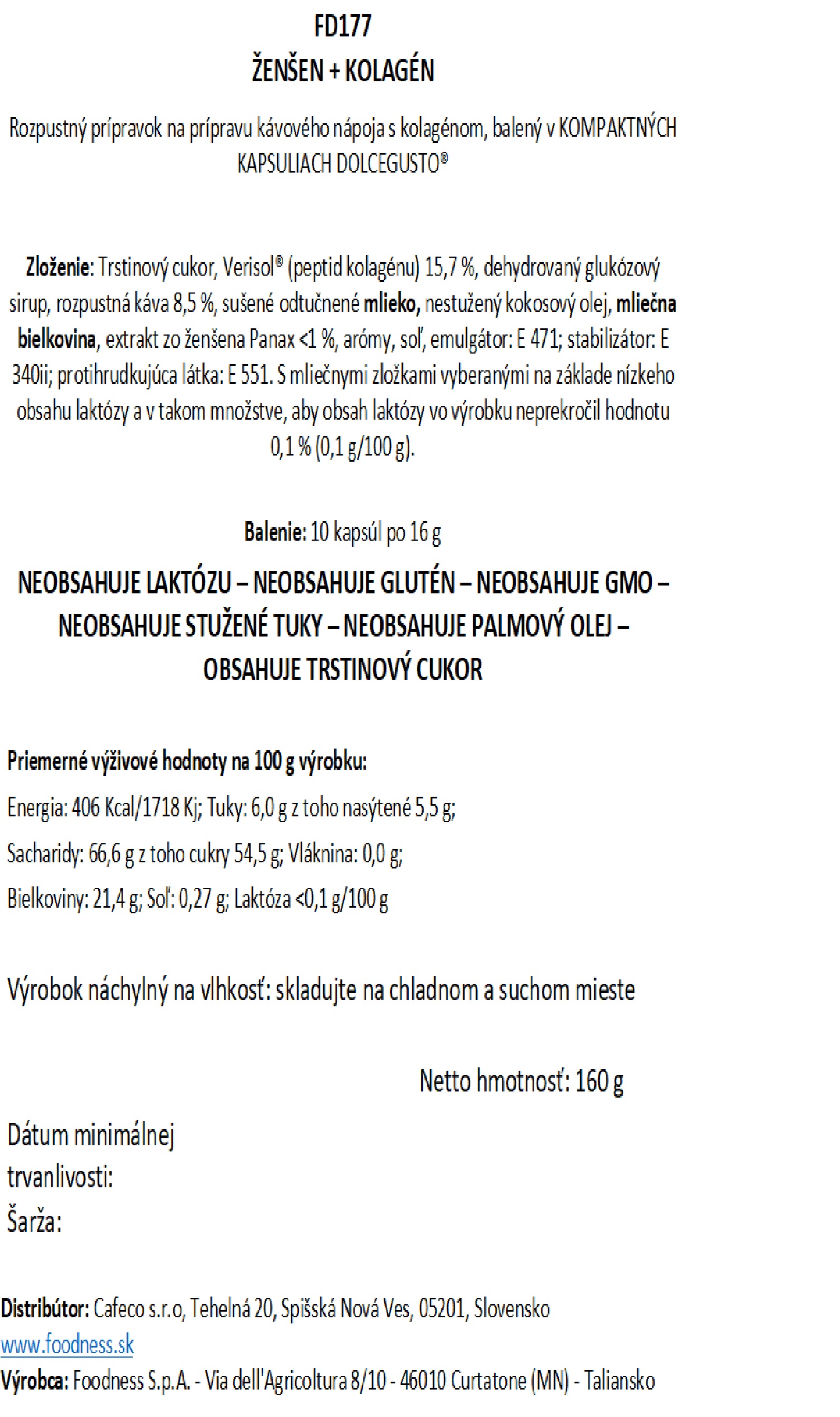 FD177
ŽENŠEN + KOLAGÉN

Rozpustný prípravok na prípravu kávového nápoja s kolagénom, balený v KOMPAKTNÝCH KAPSULIACH DOLCEGUSTO®

Zloženie: Trstinový cukor, Verisol® (peptid kolagénu) 15,7 %, dehydrovaný glukózový sirup, rozpustná káva 8,5 %, sušené odtučnené mlieko, nestužený kokosový olej, mliečna bielkovina, extrakt zo ženšena Panax <1 %, arómy, soľ, emulgátor: E 471; stabilizátor: E 340ii; protihrudkujúca látka: E 551. S mliečnymi zložkami vyberanými na základe nízkeho obsahu laktózy a v takom množstve, aby obsah laktózy vo výrobku neprekročil hodnotu 0,1 % (0,1 g/100 g).

Balenie: 10 kapsúl po 16 g

NEOBSAHUJE LAKTÓZU – NEOBSAHUJE GLUTÉN – NEOBSAHUJE GMO – NEOBSAHUJE STUŽENÉ TUKY – NEOBSAHUJE PALMOVÝ OLEJ – OBSAHUJE TRSTINOVÝ CUKOR

Priemerné výživové hodnoty na 100 g výrobku:
Energia: 406 Kcal/1718 Kj; Tuky: 6,0 g z toho nasýtené 5,5 g;
Sacharidy: 66,6 g z toho cukry 54,5 g; Vláknina: 0,0 g;
Bielkoviny: 21,4 g; Soľ: 0,27 g; Laktóza <0,1 g/100 g

Výrobok náchylný na vlhkosť: skladujte na chladnom a suchom mieste

Netto hmotnosť: 160 g

Dátum minimálnej trvanlivosti:
Šarža:

Distribútor: Cafeco s.r.o, Tehelná 20, Spišská Nová Ves, 05201, Slovensko
www.foodness.sk
Výrobca: Foodness S.p.A. - Via dell'Agricoltura 8/10 - 46010 Curtatone (MN) - Taliansko